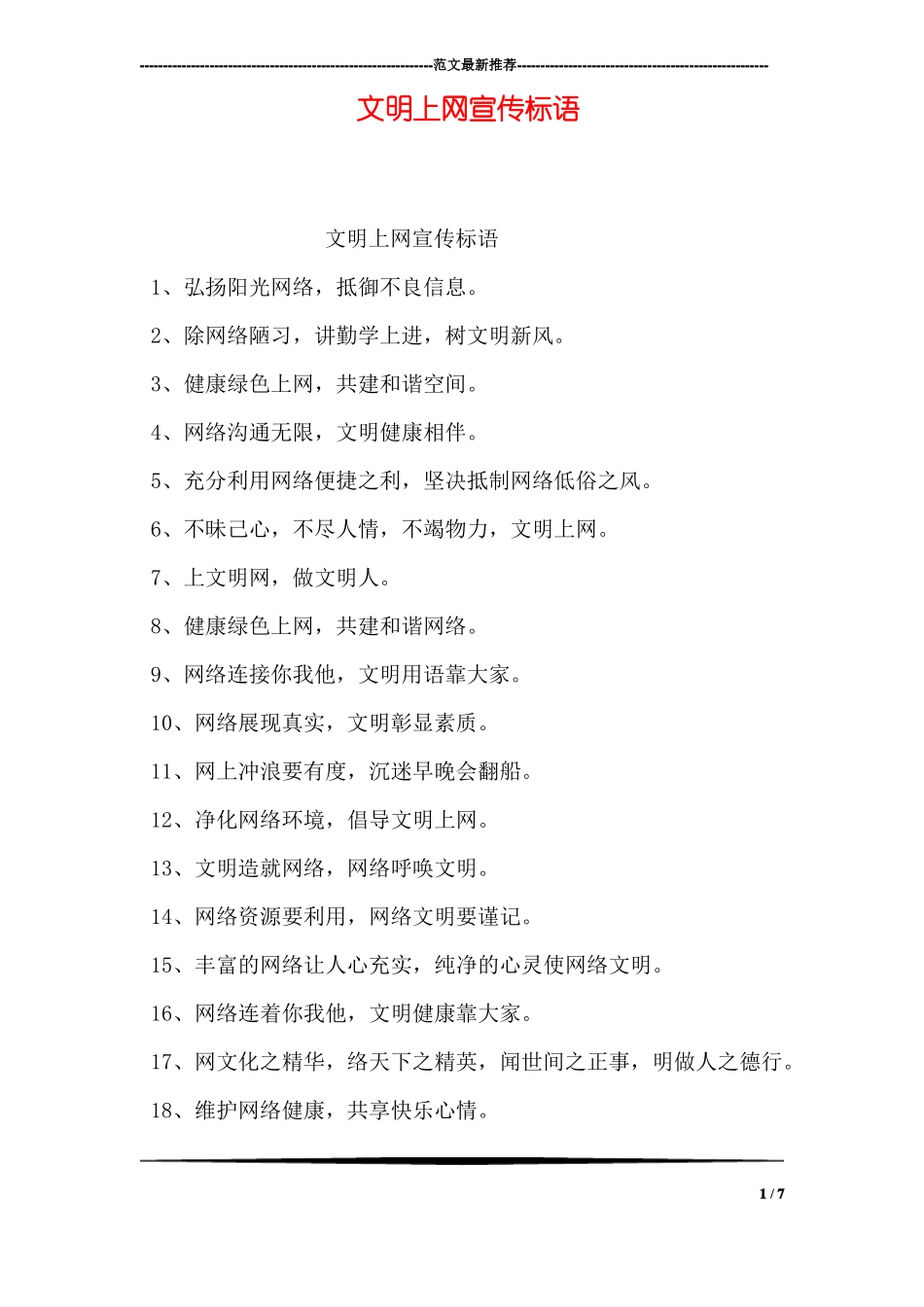 ----------------------------------------------------------------范文最新推荐------------------------------------------------------

文明上网宣传标语

文明上网宣传标语

1、弘扬阳光网络，抵御不良信息。

2、除网络陋习，讲勤学上进，树文明新风。

3、健康绿色上网，共建和谐空间。

4、网络沟通无限，文明健康相伴。

5、充分利用网络便捷之利，坚决抵制网络低俗之风。

6、不昧己心，不尽人情，不竭物力，文明上网。

7、上文明网，做文明人。

8、健康绿色上网，共建和谐网络。

9、网络连接你我他，文明用语靠大家。

10、网络展现真实，文明彰显素质。

11、网上冲浪要有度，沉迷早晚会翻船。

12、净化网络环境，倡导文明上网。

13、文明造就网络，网络呼唤文明。

14、网络资源要利用，网络文明要谨记。

15、丰富的网络让人心充实，纯净的心灵使网络文明。

16、网络连着你我他，文明健康靠大家。

17、网文化之精华，络天下之精英，闻世间之正事，明做人之德行。

18、维护网络健康，共享快乐心情。

1 / 7